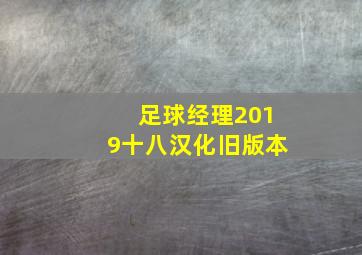 足球经理2019十八汉化旧版本